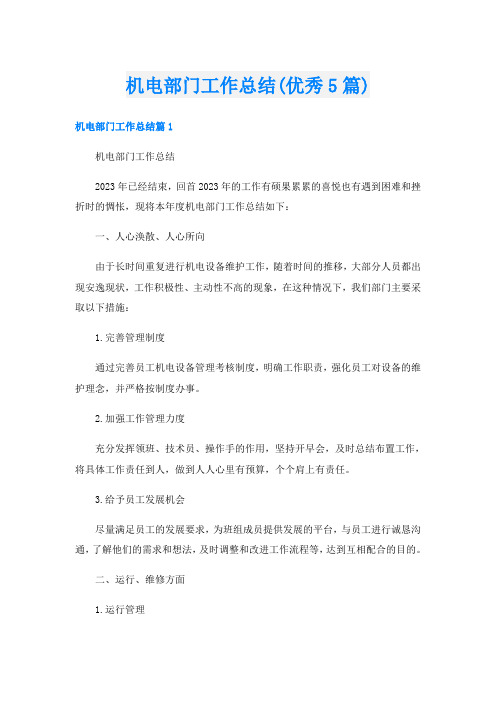 机电部门工作总结(优秀5篇)

机电部门工作总结篇1

机电部门工作总结

2023年已经结束，回首2023年的工作有硕果累累的喜悦也有遇到困难和挫折时的惆怅，现将本年度机电部门工作总结如下：

一、人心涣散、人心所向

由于长时间重复进行机电设备维护工作，随着时间的推移，大部分人员都出现安逸现状，工作积极性、主动性不高的现象，在这种情况下，我们部门主要采取以下措施：

1.完善管理制度

通过完善员工机电设备管理考核制度，明确工作职责，强化员工对设备的维护理念，并严格按制度办事。

2.加强工作管理力度

充分发挥领班、技术员、操作手的作用，坚持开早会，及时总结布置工作，将具体工作责任到人，做到人人心里有预算，个个肩上有责任。

3.给予员工发展机会

尽量满足员工的发展要求，为班组成员提供发展的平台，与员工进行诚恳沟通，了解他们的需求和想法，及时调整和改进工作流程等，达到互相配合的目的。

二、运行、维修方面

1.运行管理